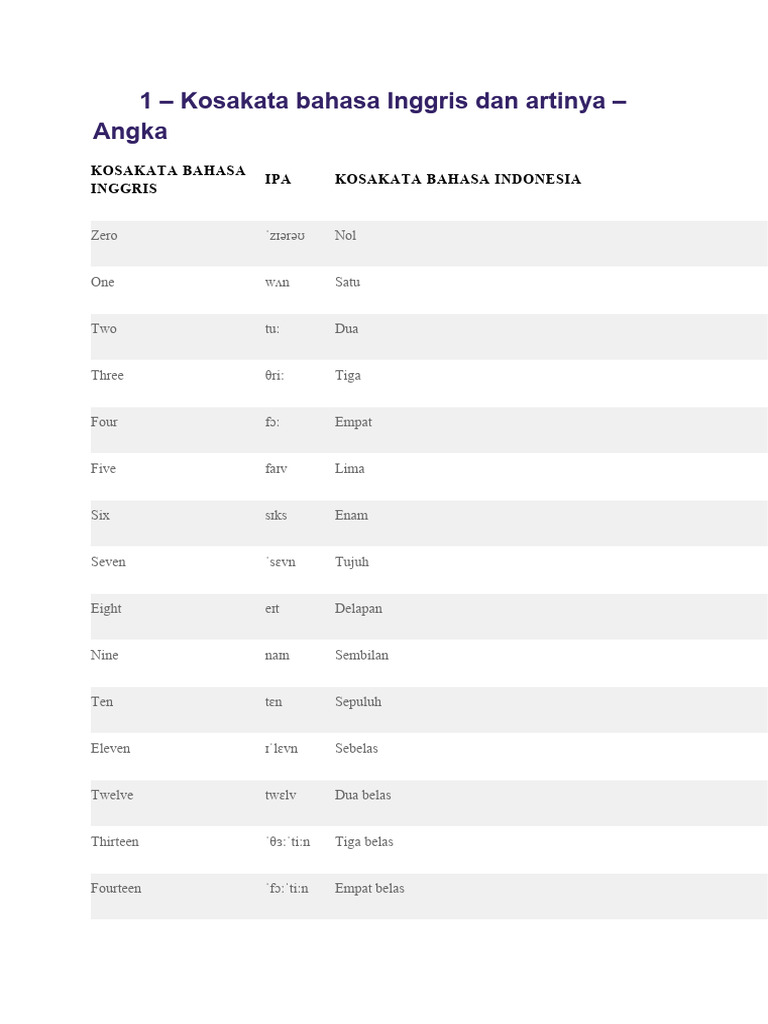 1 – Kosakata bahasa Inggris dan artinya – Angka

| KOSAKATA BAHASA INGGRIS | IPA | KOSAKATA BAHASA INDONESIA |
|---|---|---|
| Zero | ˈzɪərəʊ | Nol |
| One | wʌn | Satu |
| Two | tuː | Dua |
| Three | θriː | Tiga |
| Four | fɔː | Empat |
| Five | faɪv | Lima |
| Six | sɪks | Enam |
| Seven | ˈsɛvn | Tujuh |
| Eight | eɪt | Delapan |
| Nine | naɪn | Sembilan |
| Ten | tɛn | Sepuluh |
| Eleven | ɪˈlɛvn | Sebelas |
| Twelve | twɛlv | Dua belas |
| Thirteen | ˈθɜːˈtiːn | Tiga belas |
| Fourteen | ˈfɔːˈtiːn | Empat belas |